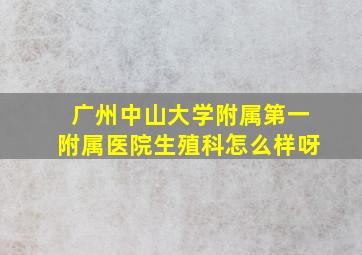 广州中山大学附属第一附属医院生殖科怎么样呀